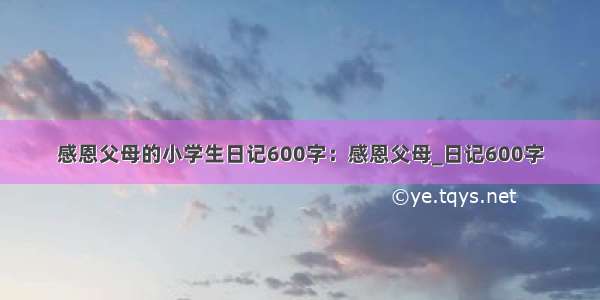 感恩父母的小学生日记600字：感恩父母_日记600字

©ye.tqys.net